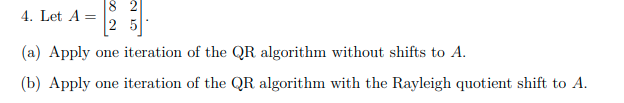 4. Let $A = \begin{bmatrix} 8 & 2 \\ 2 & 5 \end{bmatrix}$.

(a) Apply one iteration of the QR algorithm without shifts to $A$.

(b) Apply one iteration of the QR algorithm with the Rayleigh quotient shift to $A$.